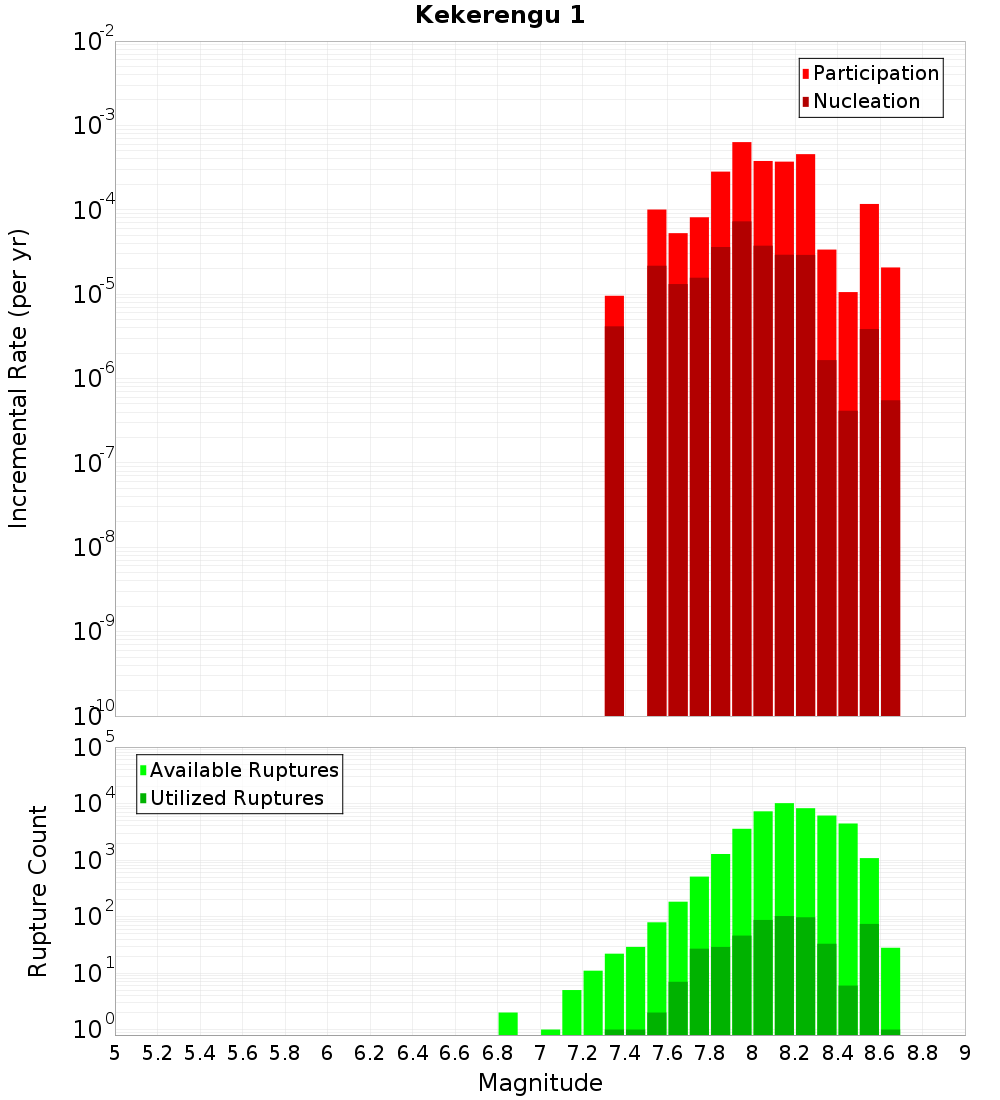 Kekerengu 1

Participation
Nucleation

Incremental Rate (per yr)

$10^{-2}$
$10^{-3}$
$10^{-4}$
$10^{-5}$
$10^{-6}$
$10^{-7}$
$10^{-8}$
$10^{-9}$
$10^{-10}$

Available Ruptures
Utilized Ruptures

Rupture Count

$10^{5}$
$10^{4}$
$10^{3}$
$10^{2}$
$10^{1}$
$10^{0}$

5 5.2 5.4 5.6 5.8 6 6.2 6.4 6.6 6.8 7 7.2 7.4 7.6 7.8 8 8.2 8.4 8.6 8.8 9

Magnitude